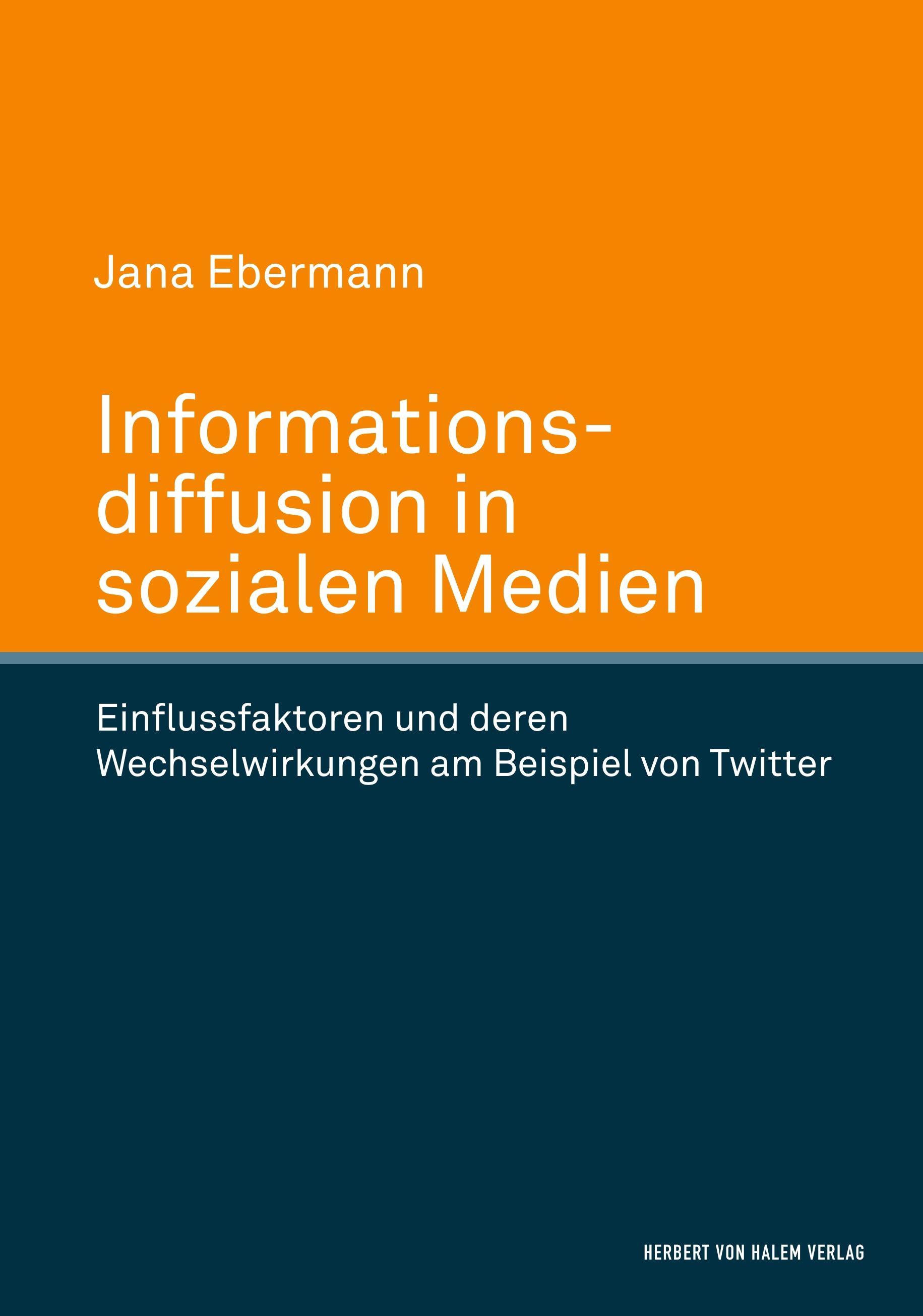 Jana Ebermann

Informationsdiffusion in sozialen Medien

Einflussfaktoren und deren Wechselwirkungen am Beispiel von Twitter

HERBERT VON HALEM VERLAG